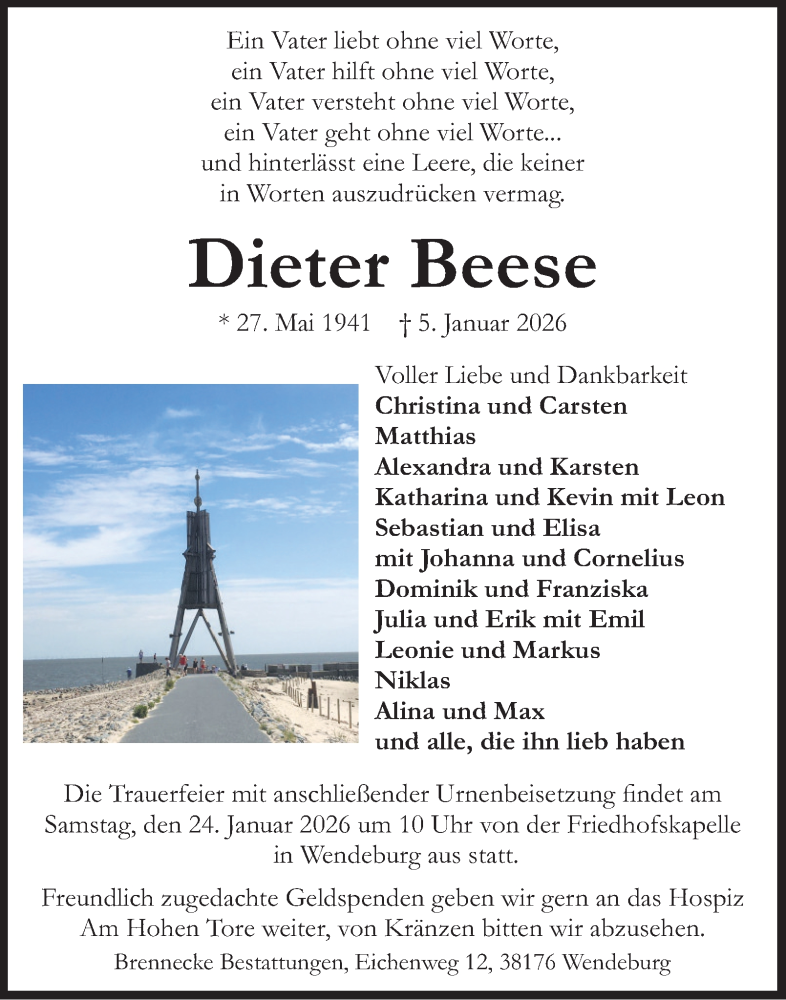 Ein Vater liebt ohne viel Worte,
ein Vater hilft ohne viel Worte,
ein Vater versteht ohne viel Worte,
ein Vater geht ohne viel Worte...
und hinterlässt eine Leere, die keiner
in Worten auszudrücken vermag.

Dieter Beese

* 27. Mai 1941 † 5. Januar 2026

Voller Liebe und Dankbarkeit
Christina und Carsten
Matthias
Alexandra und Karsten
Katharina und Kevin mit Leon
Sebastian und Elisa
mit Johanna und Cornelius
Dominik und Franziska
Julia und Erik mit Emil
Leonie und Markus
Niklas
Alina und Max
und alle, die ihn lieb haben

Die Trauerfeier mit anschließender Urnenbeisetzung findet am Samstag, den 24. Januar 2026 um 10 Uhr von der Friedhofskapelle in Wendeburg aus statt.

Freundlich zugedachte Geldspenden geben wir gern an das Hospiz Am Hohen Tore weiter, von Kränzen bitten wir abzusehen.

Brennecke Bestattungen, Eichenweg 12, 38176 Wendeburg